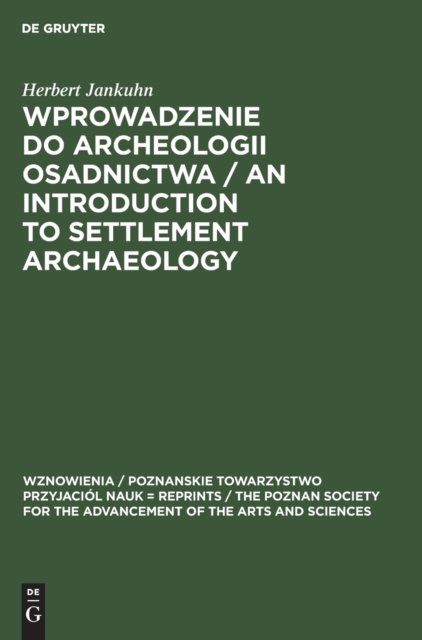 DE GRUYTER

Herbert Jankuhn

WPROWADZENIE DO ARCHEOLOGII OSADNICTWA / AN INTRODUCTION TO SETTLEMENT ARCHAEOLOGY

WZNOWIENIA / POZNANSKIE TOWARZYSTWO PRZYJACIÓL NAUK = REPRINTS / THE POZNAN SOCIETY FOR THE ADVANCEMENT OF THE ARTS AND SCIENCES

DE
G